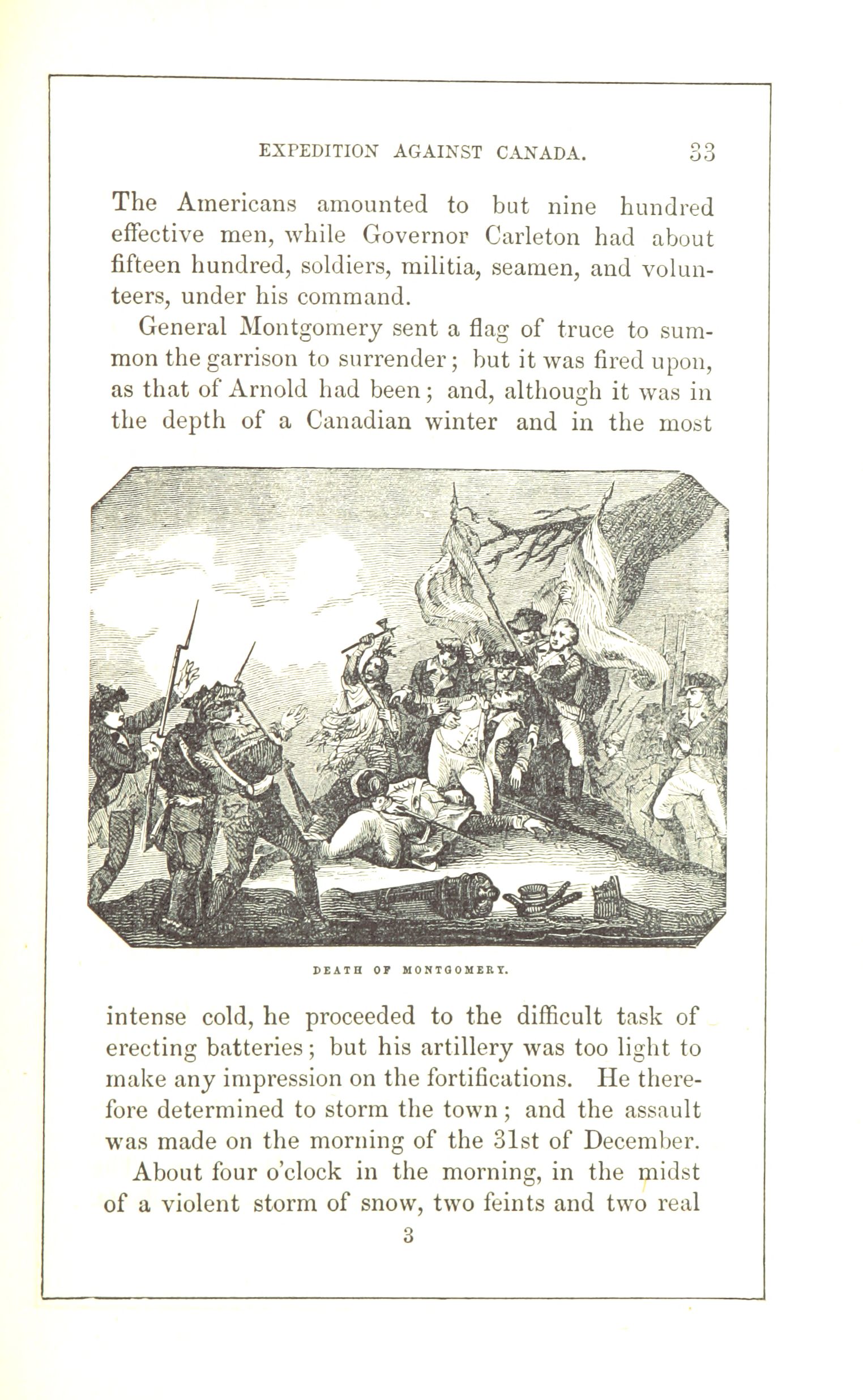 EXPEDITION AGAINST CANADA. 33

The Americans amounted to but nine hundred effective men, while Governor Carleton had about fifteen hundred, soldiers, militia, seamen, and volunteers, under his command.

General Montgomery sent a flag of truce to summon the garrison to surrender; but it was fired upon, as that of Arnold had been; and, although it was in the depth of a Canadian winter and in the most

DEATH OF MONTGOMERY.

intense cold, he proceeded to the difficult task of erecting batteries; but his artillery was too light to make any impression on the fortifications. He therefore determined to storm the town; and the assault was made on the morning of the 31st of December.

About four o'clock in the morning, in the midst of a violent storm of snow, two feints and two real

3